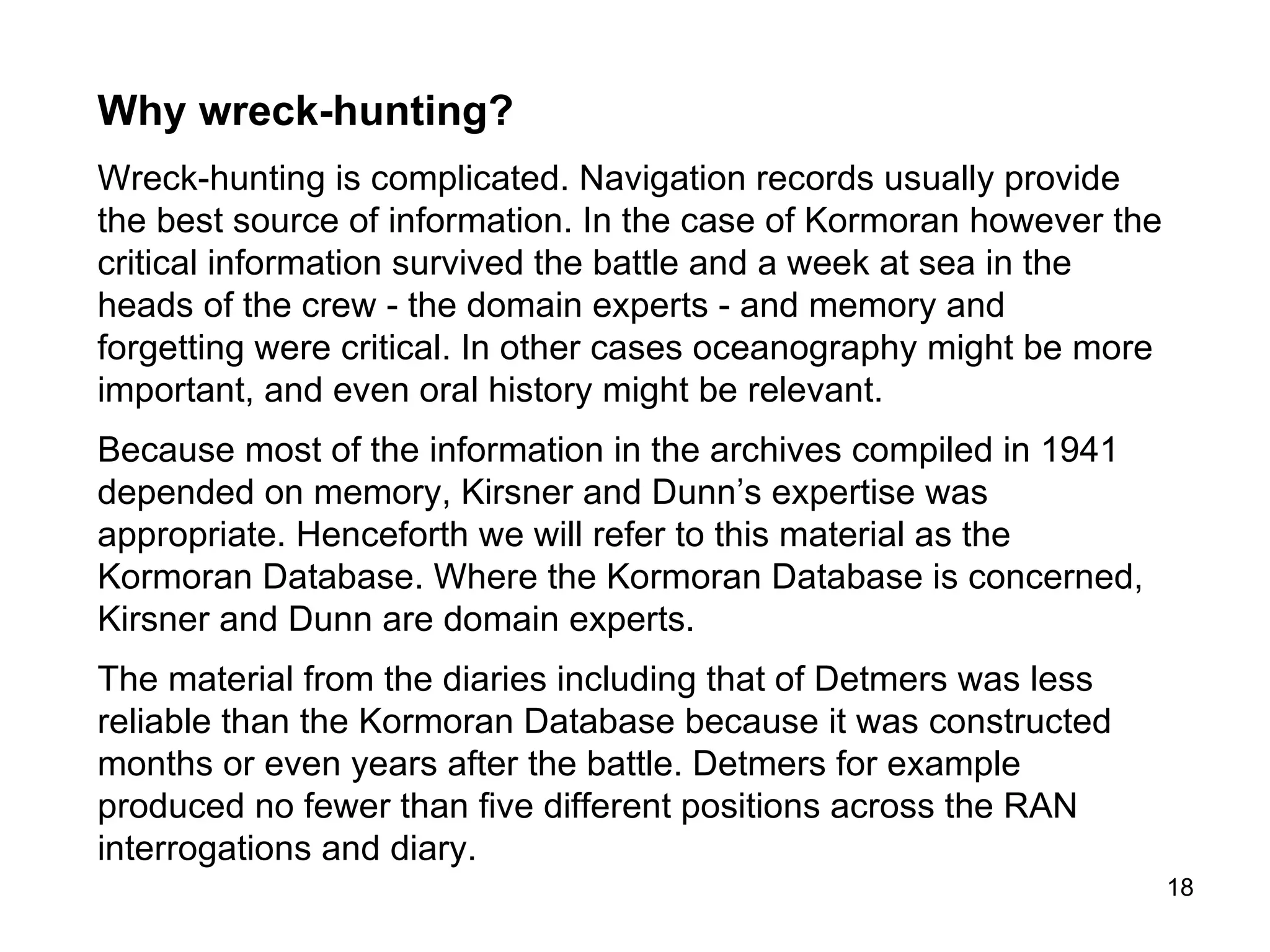 Why wreck-hunting?

Wreck-hunting is complicated. Navigation records usually provide the best source of information. In the case of Kormoran however the critical information survived the battle and a week at sea in the heads of the crew - the domain experts - and memory and forgetting were critical. In other cases oceanography might be more important, and even oral history might be relevant.

Because most of the information in the archives compiled in 1941 depended on memory, Kirsner and Dunn’s expertise was appropriate. Henceforth we will refer to this material as the Kormoran Database. Where the Kormoran Database is concerned, Kirsner and Dunn are domain experts.

The material from the diaries including that of Detmers was less reliable than the Kormoran Database because it was constructed months or even years after the battle. Detmers for example produced no fewer than five different positions across the RAN interrogations and diary.

18